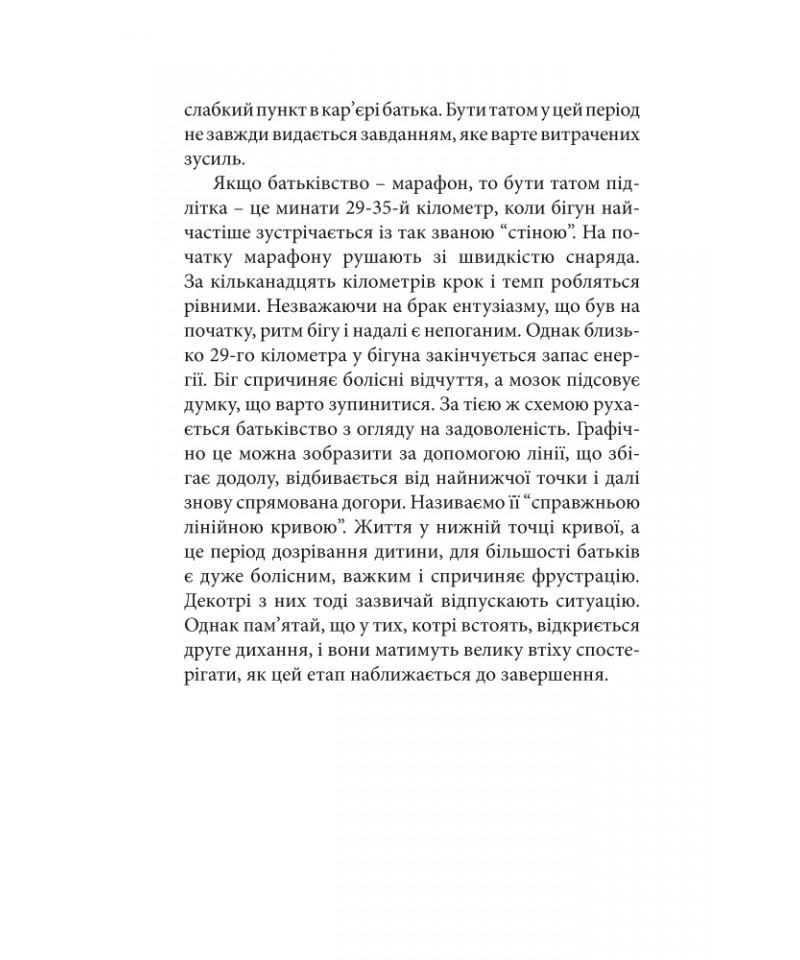 слабкий пункт в кар’єрі батька. Бути татом у цей період не завжди видається завданням, яке варте витрачених зусиль.

Якщо батьківство – марафон, то бути татом підлітка – це минати 29-35-й кілометр, коли бігун найчастіше зустрічається із так званою “стіною”. На початку марафону рушають зі швидкістю снаряда. За кільканадцять кілометрів крок і темп робляться рівними. Незважаючи на брак ентузіазму, що був на початку, ритм бігу і надалі є непоганим. Однак близько 29-го кілометра у бігуна закінчується запас енергії. Біг спричиняє болісні відчуття, а мозок підсовує думку, що варто зупинитися. За тією ж схемою рухається батьківство з огляду на задоволеність. Графічно це можна зобразити за допомогою лінії, що збігає додолу, відбивається від найнижчої точки і далі знову спрямована догори. Називаємо її “справжньою лінійною кривою”. Життя у нижній точці кривої, а це період дозрівання дитини, для більшості батьків є дуже болісним, важким і спричиняє фрустрацію. Декотрі з них тоді зазвичай відпускають ситуацію. Однак пам’ятай, що у тих, котрі встоять, відкриється друге дихання, і вони матимуть велику втіху спостерігати, як цей етап наближається до завершення.